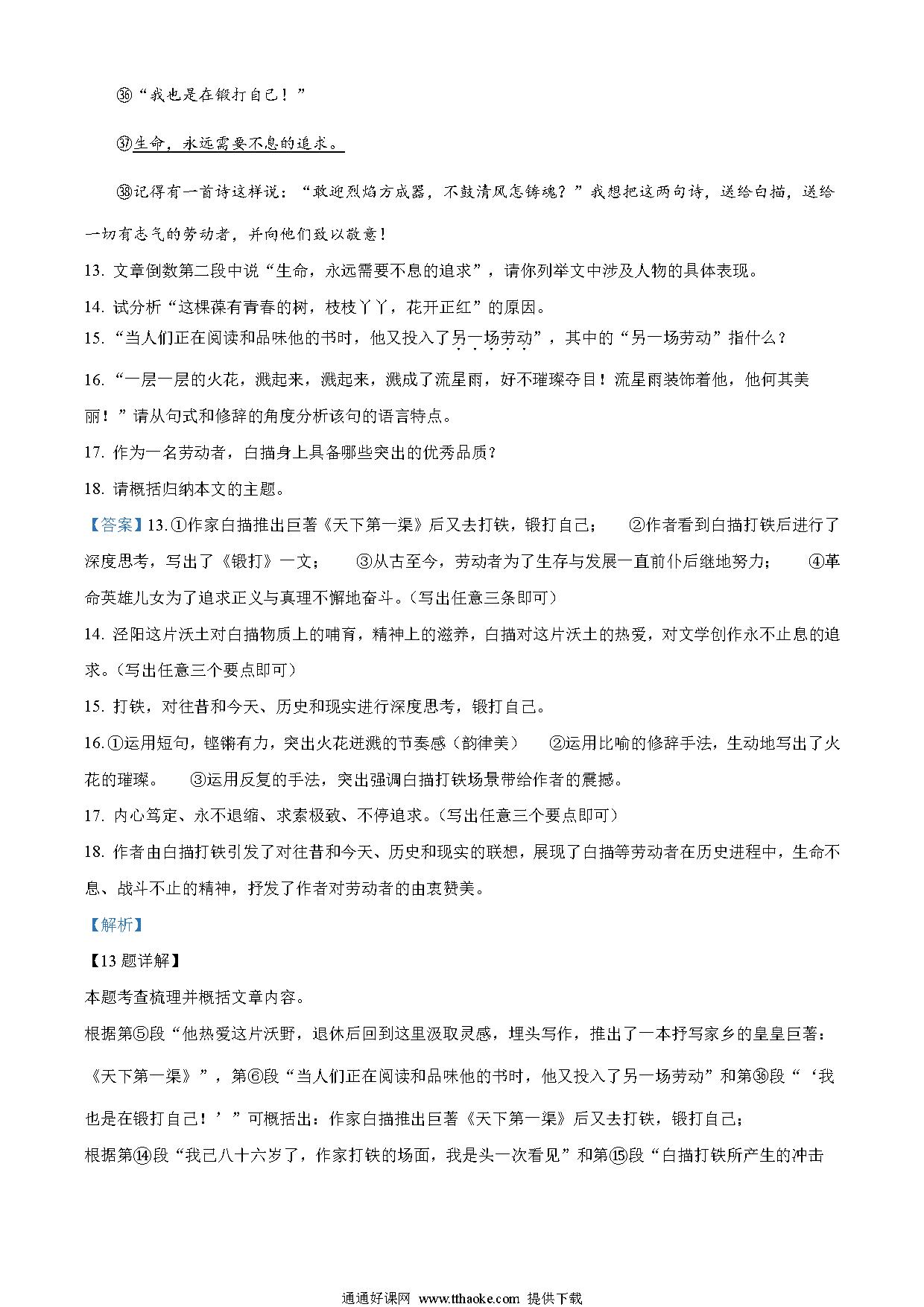 ㊱“我也是在锻打自己！”

㊲生命，永远需要不息的追求。

㊳记得有一首诗这样说：“敢迎烈焰方成器，不鼓清风怎铸魂？”我想把这两句诗，送给白描，送给一切有志气的劳动者，并向他们致以敬意！

13. 文章倒数第二段中说“生命，永远需要不息的追求”，请你列举文中涉及人物的具体表现。

14. 试分析“这棵葆有青春的树，枝枝丫丫，花开正红”的原因。

15. “当人们正在阅读和品味他的书时，他又投入了另一场劳动”，其中的“另一场劳动”指什么？

16. “一层一层的火花，溅起来，溅起来，溅成了流星雨，好不璀璨夺目！流星雨装饰着他，他何其美丽！”请从句式和修辞的角度分析该句的语言特点。

17. 作为一名劳动者，白描身上具备哪些突出的优秀品质？

18. 请概括归纳本文的主题。

【答案】13. ①作家白描推出巨著《天下第一渠》后又去打铁，锻打自己； ②作者看到白描打铁后进行了深度思考，写出了《锻打》一文； ③从古至今，劳动者为了生存与发展一直前仆后继地努力； ④革命英雄儿女为了追求正义与真理不懈地奋斗。（写出任意三条即可）

14. 泾阳这片沃土对白描物质上的哺育，精神上的滋养，白描对这片沃土的热爱，对文学创作永不止息的追求。（写出任意三个要点即可）

15. 打铁，对往昔和今天、历史和现实进行深度思考，锻打自己。

16. ①运用短句，铿锵有力，突出火花迸溅的节奏感（韵律美） ②运用比喻的修辞手法，生动地写出了火花的璀璨。 ③运用反复的手法，突出强调白描打铁场景带给作者的震撼。

17. 内心笃定、永不退缩、求索极致、不停追求。（写出任意三个要点即可）

18. 作者由白描打铁引发了对往昔和今天、历史和现实的联想，展现了白描等劳动者在历史进程中，生命不息、战斗不止的精神，抒发了作者对劳动者的由衷赞美。

【解析】

【13 题详解】

本题考查梳理并概括文章内容。

根据第⑤段“他热爱这片沃野，退休后回到这里汲取灵感，埋头写作，推出了一本抒写家乡的皇皇巨著：《天下第一渠》”，第⑥段“当人们正在阅读和品味他的书时，他又投入了另一场劳动”和第㊱段“‘我也是在锻打自己！’”可概括出：作家白描推出巨著《天下第一渠》后又去打铁，锻打自己；

根据第⑭段“我已八十六岁了，作家打铁的场面，我是头一次看见”和第⑮段“白描打铁所产生的冲击

通通好课网 www.tthaoke.com 提供下载